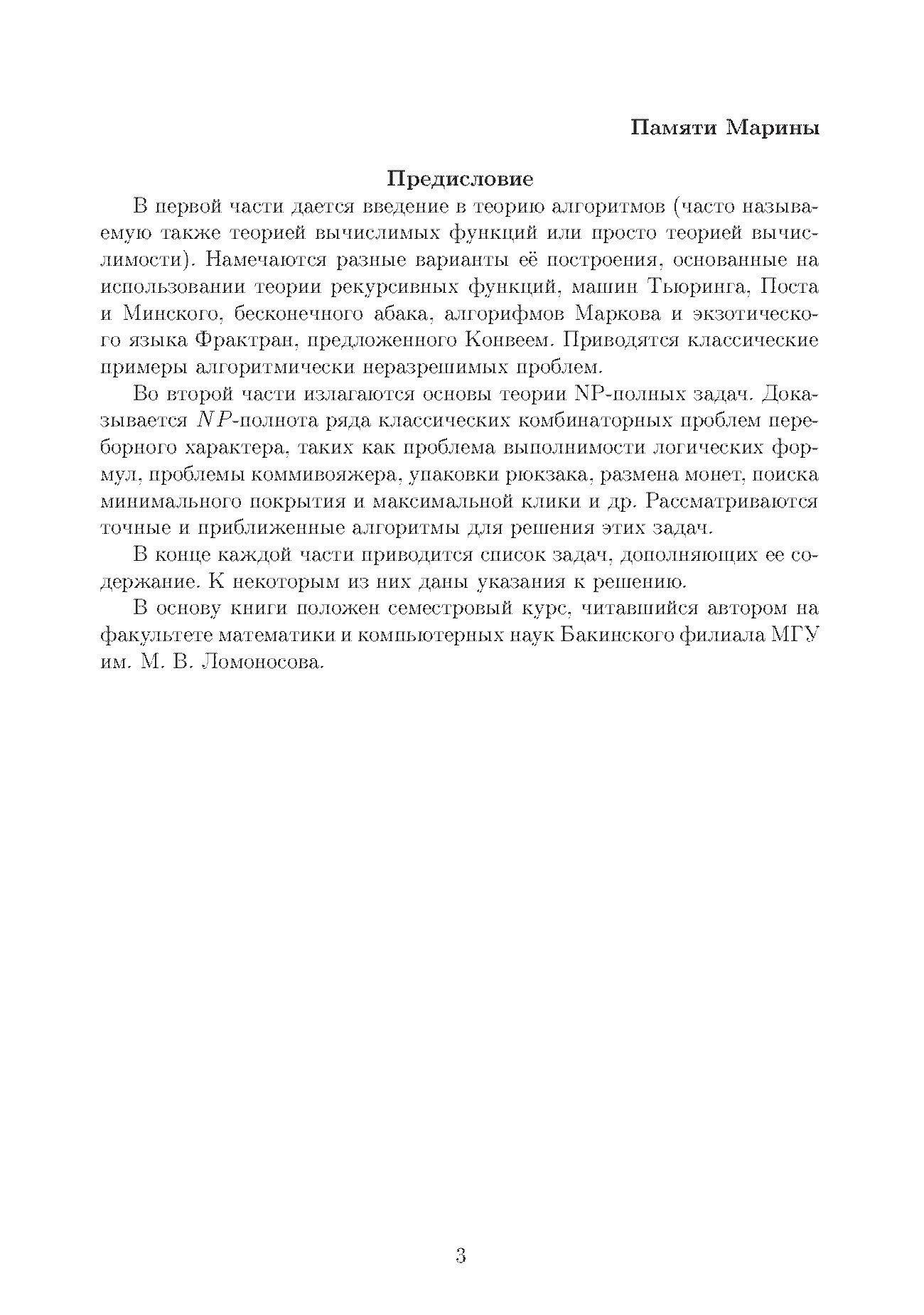 Памяти Марины

Предисловие

В первой части дается введение в теорию алгоритмов (часто называемую также теорией вычислимых функций или просто теорией вычислимости). Намечаются разные варианты её построения, основанные на использовании теории рекурсивных функций, машин Тьюринга, Поста и Минского, бесконечного абака, алгорифмов Маркова и экзотического языка Фрактран, предложенного Конвеем. Приводятся классические примеры алгоритмически неразрешимых проблем.

Во второй части излагаются основы теории NP-полных задач. Доказывается $NP$-полнота ряда классических комбинаторных проблем переборного характера, таких как проблема выполнимости логических формул, проблемы коммивояжера, упаковки рюкзака, размена монет, поиска минимального покрытия и максимальной клики и др. Рассматриваются точные и приближенные алгоритмы для решения этих задач.

В конце каждой части приводится список задач, дополняющих ее содержание. К некоторым из них даны указания к решению.

В основу книги положен семестровый курс, читавшийся автором на факультете математики и компьютерных наук Бакинского филиала МГУ им. М. В. Ломоносова.

3